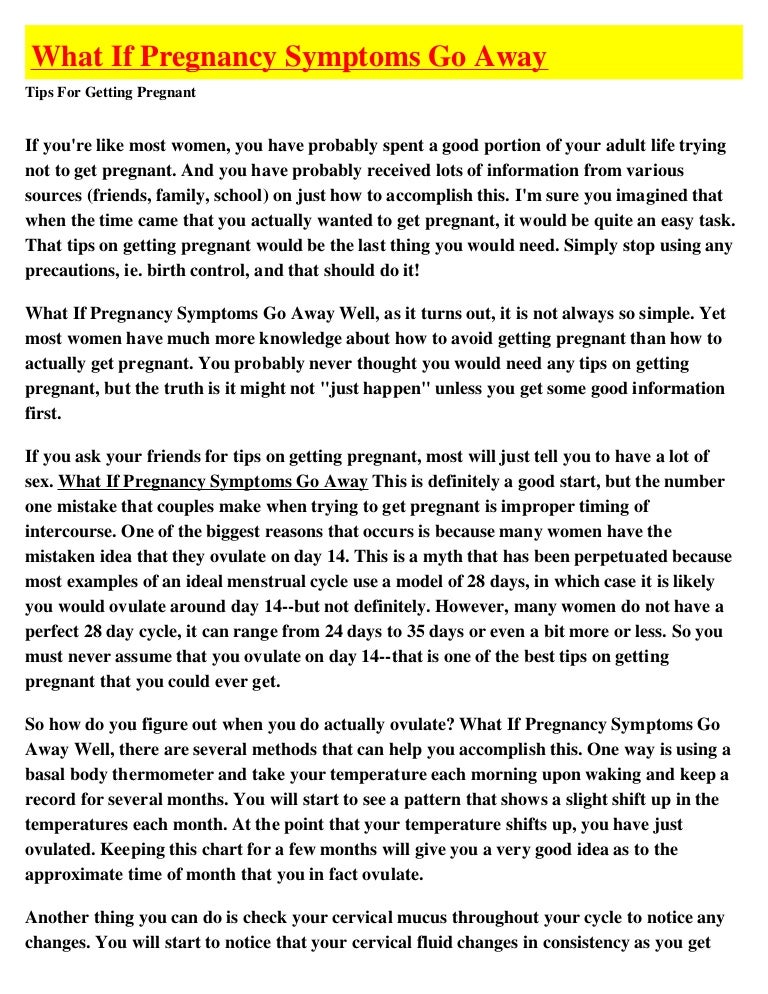 What If Pregnancy Symptoms Go Away

Tips For Getting Pregnant

If you're like most women, you have probably spent a good portion of your adult life trying not to get pregnant. And you have probably received lots of information from various sources (friends, family, school) on just how to accomplish this. I'm sure you imagined that when the time came that you actually wanted to get pregnant, it would be quite an easy task. That tips on getting pregnant would be the last thing you would need. Simply stop using any precautions, ie. birth control, and that should do it!

What If Pregnancy Symptoms Go Away Well, as it turns out, it is not always so simple. Yet most women have much more knowledge about how to avoid getting pregnant than how to actually get pregnant. You probably never thought you would need any tips on getting pregnant, but the truth is it might not "just happen" unless you get some good information first.

If you ask your friends for tips on getting pregnant, most will just tell you to have a lot of sex. What If Pregnancy Symptoms Go Away This is definitely a good start, but the number one mistake that couples make when trying to get pregnant is improper timing of intercourse. One of the biggest reasons that occurs is because many women have the mistaken idea that they ovulate on day 14. This is a myth that has been perpetuated because most examples of an ideal menstrual cycle use a model of 28 days, in which case it is likely you would ovulate around day 14--but not definitely. However, many women do not have a perfect 28 day cycle, it can range from 24 days to 35 days or even a bit more or less. So you must never assume that you ovulate on day 14--that is one of the best tips on getting pregnant that you could ever get.

So how do you figure out when you do actually ovulate? What If Pregnancy Symptoms Go Away Well, there are several methods that can help you accomplish this. One way is using a basal body thermometer and take your temperature each morning upon waking and keep a record for several months. You will start to see a pattern that shows a slight shift up in the temperatures each month. At the point that your temperature shifts up, you have just ovulated. Keeping this chart for a few months will give you a very good idea as to the approximate time of month that you in fact ovulate.

Another thing you can do is check your cervical mucus throughout your cycle to notice any changes. You will start to notice that your cervical fluid changes in consistency as you get